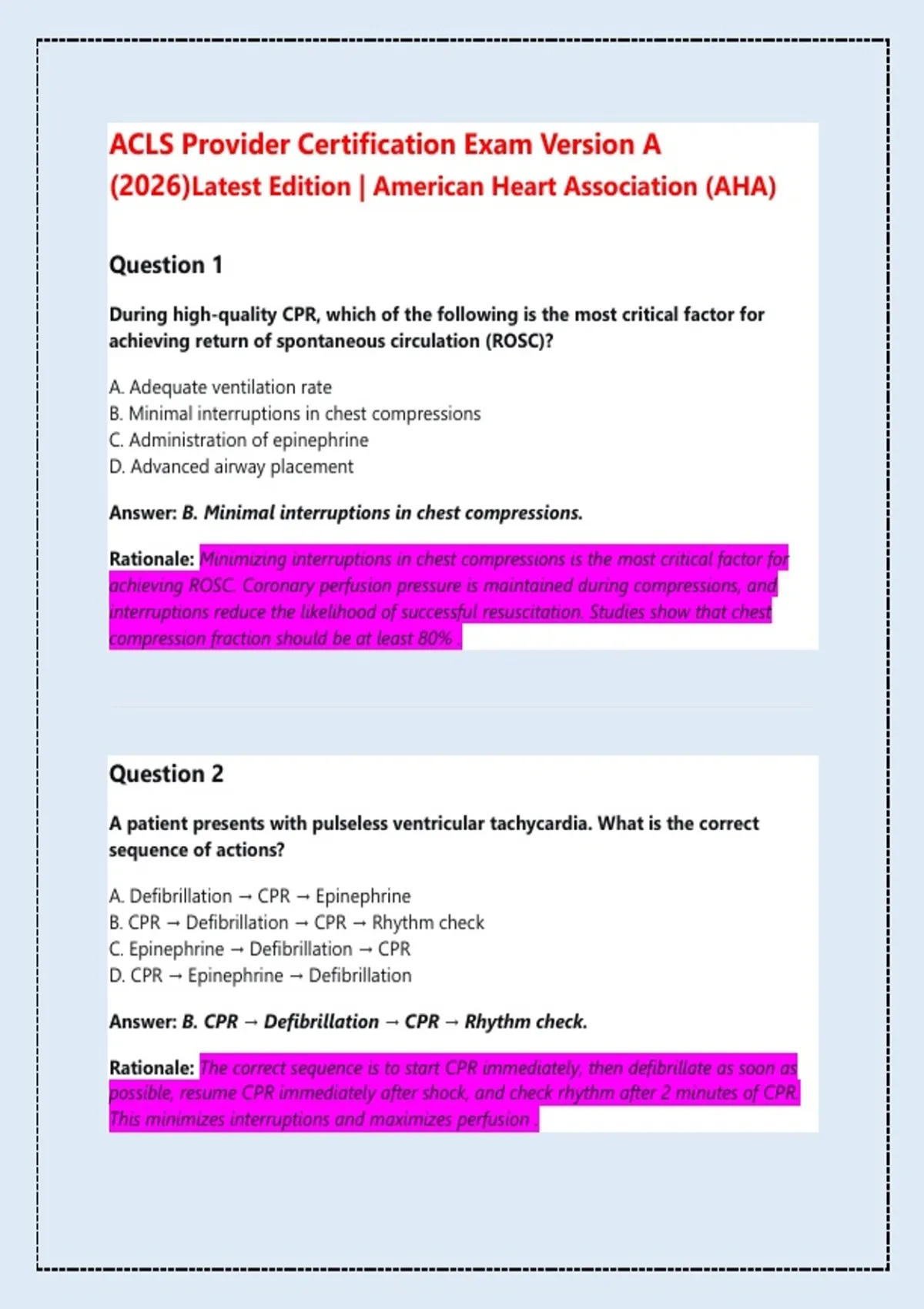 ACLS Provider Certification Exam Version A (2026)Latest Edition | American Heart Association (AHA)

Question 1

During high-quality CPR, which of the following is the most critical factor for achieving return of spontaneous circulation (ROSC)?

A. Adequate ventilation rate
B. Minimal interruptions in chest compressions
C. Administration of epinephrine
D. Advanced airway placement

Answer: B. Minimal interruptions in chest compressions.

Rationale: Minimizing interruptions in chest compressions is the most critical factor for achieving ROSC. Coronary perfusion pressure is maintained during compressions, and interruptions reduce the likelihood of successful resuscitation. Studies show that chest compression fraction should be at least 80% .

Question 2

A patient presents with pulseless ventricular tachycardia. What is the correct sequence of actions?

A. Defibrillation → CPR → Epinephrine
B. CPR → Defibrillation → CPR → Rhythm check
C. Epinephrine → Defibrillation → CPR
D. CPR → Epinephrine → Defibrillation

Answer: B. CPR → Defibrillation → CPR → Rhythm check.

Rationale: The correct sequence is to start CPR immediately, then defibrillate as soon as possible, resume CPR immediately after shock, and check rhythm after 2 minutes of CPR. This minimizes interruptions and maximizes perfusion .